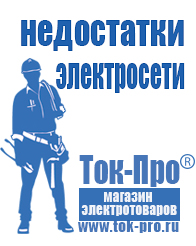 недостатки электросети

Ток-Про®

магазин электротоваров

www.tok-pro.ru